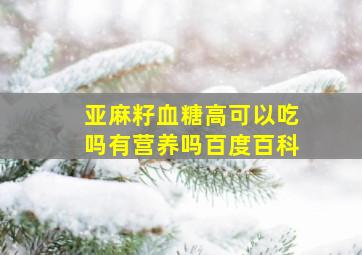 亚麻籽血糖高可以吃吗有营养吗百度百科